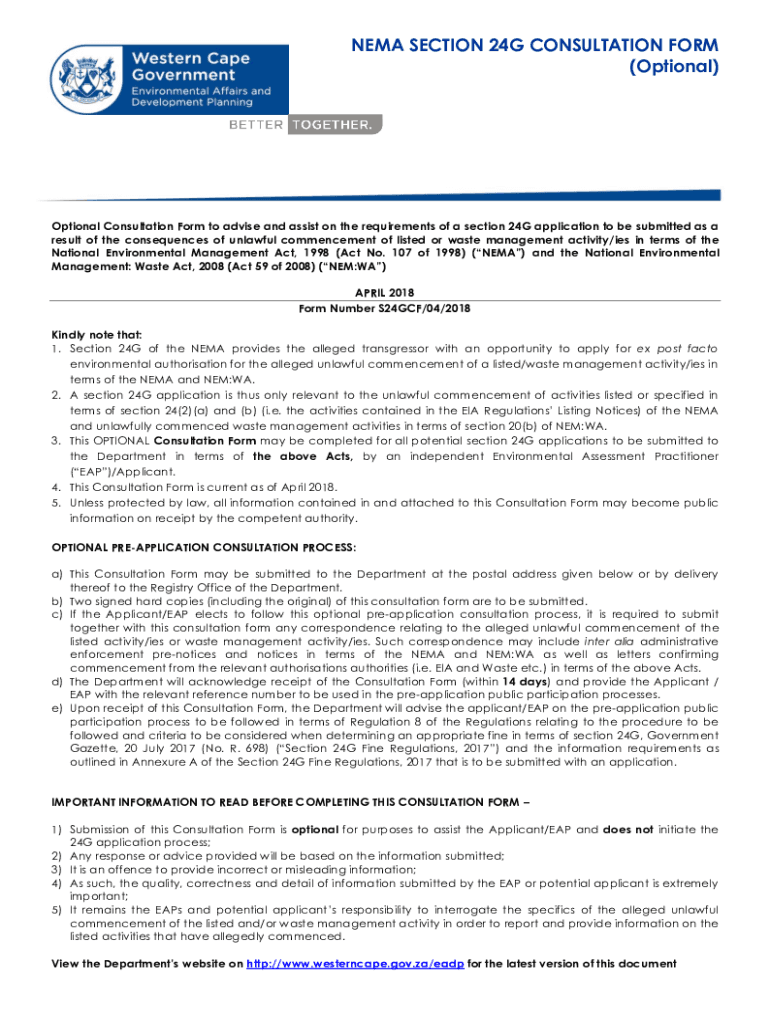 Western Cape Government
Environmental Affairs and Development Planning

BETTER TOGETHER.

NEMA SECTION 24G CONSULTATION FORM
(Optional)

Optional Consultation Form to advise and assist on the requirements of a section 24G application to be submitted as a result of the consequences of unlawful commencement of listed or waste management activity/ies in terms of the National Environmental Management Act, 1998 (Act No. 107 of 1998) ("NEMA") and the National Environmental Management: Waste Act, 2008 (Act 59 of 2008) ("NEM:WA")

APRIL 2018
Form Number S24GCF/04/2018

Kindly note that:
1. Section 24G of the NEMA provides the alleged transgressor with an opportunity to apply for ex post facto environmental authorisation for the alleged unlawful commencement of a listed/waste management activity/ies in terms of the NEMA and NEM:WA.
2. A section 24G application is thus only relevant to the unlawful commencement of activities listed or specified in terms of section 24(2)(a) and (b) (i.e. the activities contained in the EIA Regulations' Listing Notices) of the NEMA and unlawfully commenced waste management activities in terms of section 20(b) of NEM:WA.
3. This OPTIONAL Consultation Form may be completed for all potential section 24G applications to be submitted to the Department in terms of the above Acts, by an independent Environmental Assessment Practitioner ("EAP")/Applicant.
4. This Consultation Form is current as of April 2018.
5. Unless protected by law, all information contained in and attached to this Consultation Form may become public information on receipt by the competent authority.

OPTIONAL PRE-APPLICATION CONSULTATION PROCESS:

a) This Consultation Form may be submitted to the Department at the postal address given below or by delivery thereof to the Registry Office of the Department.
b) Two signed hard copies (including the original) of this consultation form are to be submitted.
c) If the Applicant/EAP elects to follow this optional pre-application consultation process, it is required to submit together with this consultation form any correspondence relating to the alleged unlawful commencement of the listed activity/ies or waste management activity/ies. Such correspondence may include inter alia administrative enforcement pre-notices and notices in terms of the NEMA and NEM:WA as well as letters confirming commencement from the relevant authorisations authorities (i.e. EIA and Waste etc.) in terms of the above Acts.
d) The Department will acknowledge receipt of the Consultation Form (within 14 days) and provide the Applicant / EAP with the relevant reference number to be used in the pre-application public participation processes.
e) Upon receipt of this Consultation Form, the Department will advise the applicant/EAP on the pre-application public participation process to be followed in terms of Regulation 8 of the Regulations relating to the procedure to be followed and criteria to be considered when determining an appropriate fine in terms of section 24G, Government Gazette, 20 July 2017 (No. R. 698) ("Section 24G Fine Regulations, 2017") and the information requirements as outlined in Annexure A of the Section 24G Fine Regulations, 2017 that is to be submitted with an application.

IMPORTANT INFORMATION TO READ BEFORE COMPLETING THIS CONSULTATION FORM –

1) Submission of this Consultation Form is optional for purposes to assist the Applicant/EAP and does not initiate the 24G application process;
2) Any response or advice provided will be based on the information submitted;
3) It is an offence to provide incorrect or misleading information;
4) As such, the quality, correctness and detail of information submitted by the EAP or potential applicant is extremely important;
5) It remains the EAPs and potential applicant's responsibility to interrogate the specifics of the alleged unlawful commencement of the listed and/or waste management activity in order to report and provide information on the listed activities that have allegedly commenced.

View the Department's website on http://www.westerncape.gov.za/eadp for the latest version of this document